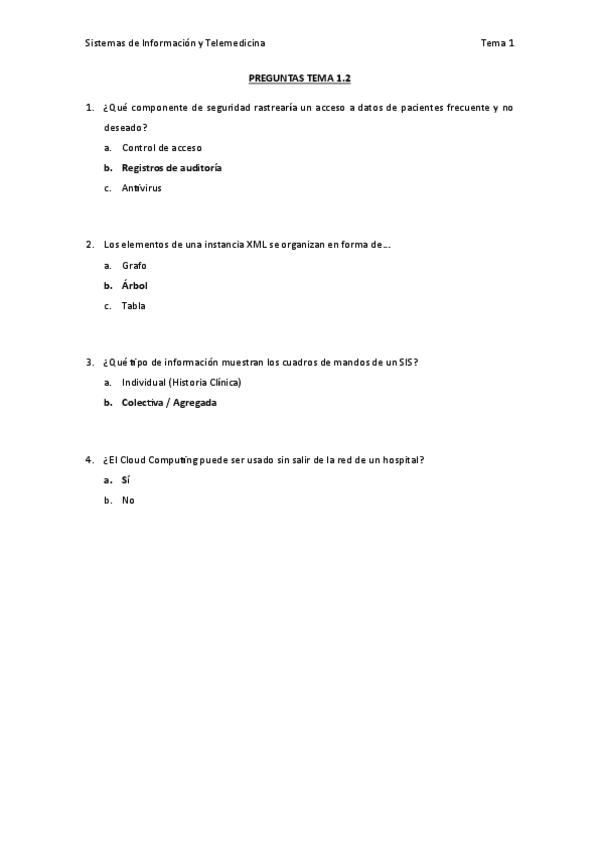 Sistemas de Información y Telemedicina

Tema 1

PREGUNTAS TEMA 1.2

1. ¿Qué componente de seguridad rastrearía un acceso a datos de pacientes frecuente y no deseado?

a. Control de acceso

b. Registros de auditoría

c. Antivirus

2. Los elementos de una instancia XML se organizan en forma de….

a. Grafo

b. Árbol

c. Tabla

3. ¿Qué tipo de información muestran los cuadros de mandos de un SIS?

a. Individual (Historia Clínica)

b. Colectiva / Agregada

4. ¿El Cloud Computing puede ser usado sin salir de la red de un hospital?

a. Sí

b. No